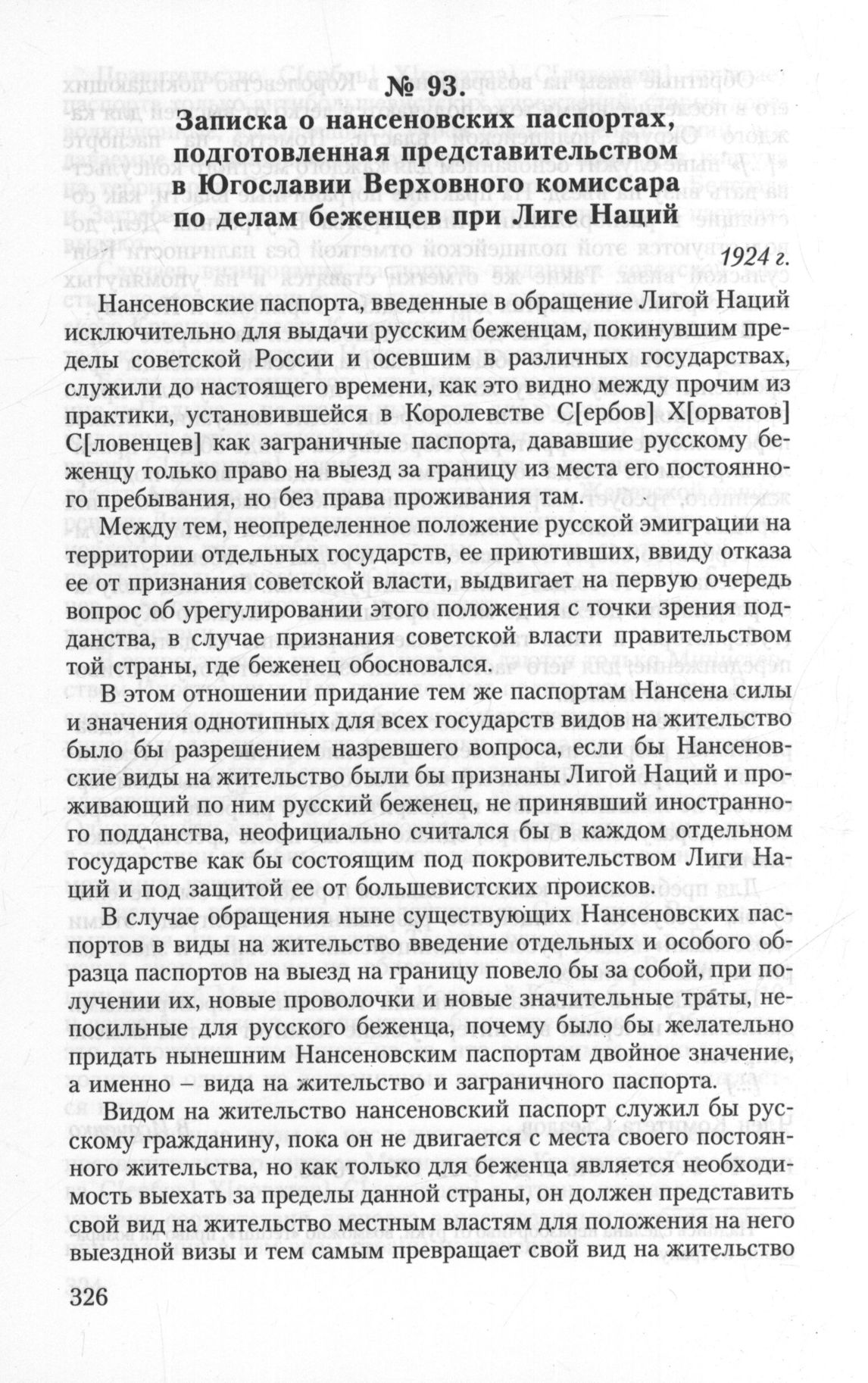 № 93.

Записка о нансеновских паспортах, подготовленная представительством в Югославии Верховного комиссара по делам беженцев при Лиге Наций

1924 г.

Нансеновские паспорта, введенные в обращение Лигой Наций исключительно для выдачи русским беженцам, покинувшим пределы советской России и осевшим в различных государствах, служили до настоящего времени, как это видно между прочим из практики, установившейся в Королевстве С[ербов] Х[орватов] С[ловенцев] как заграничные паспорта, дававшие русскому беженцу только право на выезд за границу из места его постоянного пребывания, но без права проживания там.

Между тем, неопределенное положение русской эмиграции на территории отдельных государств, ее приютивших, ввиду отказа ее от признания советской власти, выдвигает на первую очередь вопрос об урегулировании этого положения с точки зрения подданства, в случае признания советской власти правительством той страны, где беженец обосновался.

В этом отношении придание тем же паспортам Нансена силы и значения однотипных для всех государств видов на жительство было бы разрешением назревшего вопроса, если бы Нансеновские виды на жительство были бы признаны Лигой Наций и проживающий по ним русский беженец, не принявший иностранного подданства, неофициально считался бы в каждом отдельном государстве как бы состоящим под покровительством Лиги Наций и под защитой ее от большевистских происков.

В случае обращения ныне существующих Нансеновских паспортов в виды на жительство введение отдельных и особого образца паспортов на выезд на границу повело бы за собой, при получении их, новые проволочки и новые значительные траты, непосильные для русского беженца, почему было бы желательно придать нынешним Нансеновским паспортам двойное значение, а именно – вида на жительство и заграничного паспорта.

Видом на жительство нансеновский паспорт служил бы русскому гражданину, пока он не двигается с места своего постоянного жительства, но как только для беженца является необходимость выехать за пределы данной страны, он должен представить свой вид на жительство местным властям для положения на него выездной визы и тем самым превращает свой вид на жительство

326